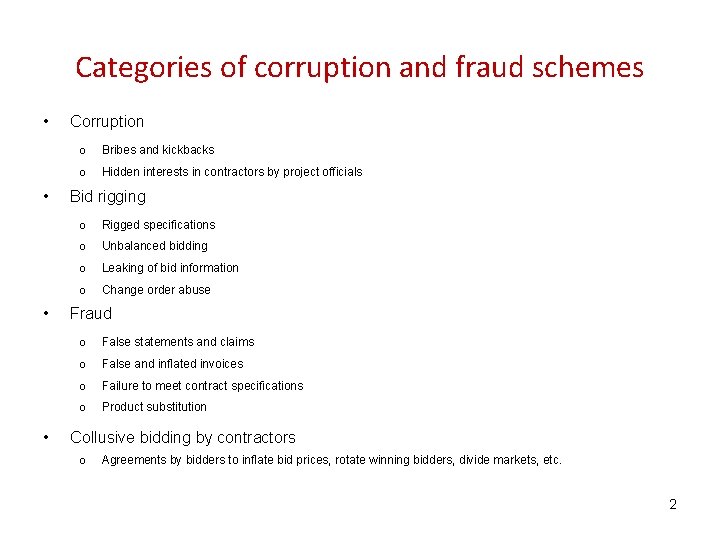 Categories of corruption and fraud schemes

• Corruption
  o Bribes and kickbacks
  o Hidden interests in contractors by project officials
• Bid rigging
  o Rigged specifications
  o Unbalanced bidding
  o Leaking of bid information
  o Change order abuse
• Fraud
  o False statements and claims
  o False and inflated invoices
  o Failure to meet contract specifications
  o Product substitution
• Collusive bidding by contractors
  o Agreements by bidders to inflate bid prices, rotate winning bidders, divide markets, etc.

2